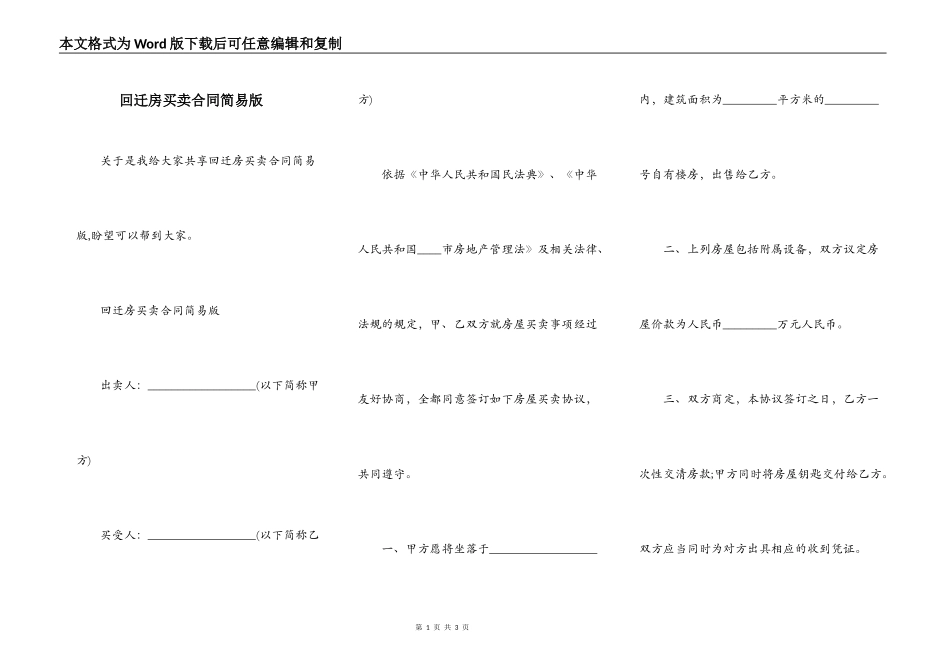 本文格式为Word版下载后可任意编辑和复制

回迁房买卖合同简易版

关于是我给大家共享回迁房买卖合同简易版,盼望可以帮到大家。

回迁房买卖合同简易版

出卖人：__________________(以下简称甲方)

买受人：__________________(以下简称乙方)

依据《中华人民共和国民法典》、《中华人民共和国____市房地产管理法》及相关法律、法规的规定，甲、乙双方就房屋买卖事项经过友好协商，全都同意签订如下房屋买卖协议，共同遵守。

一、甲方愿将坐落于__________________内，建筑面积为_________平方米的_________号自有楼房，出售给乙方。

二、上列房屋包括附属设备，双方议定房屋价款为人民币_________万元人民币。

三、双方商定，本协议签订之日，乙方一次性交清房款;甲方同时将房屋钥匙交付给乙方。双方应当同时为对方出具相应的收到凭证。

第 1 页 共 3 页